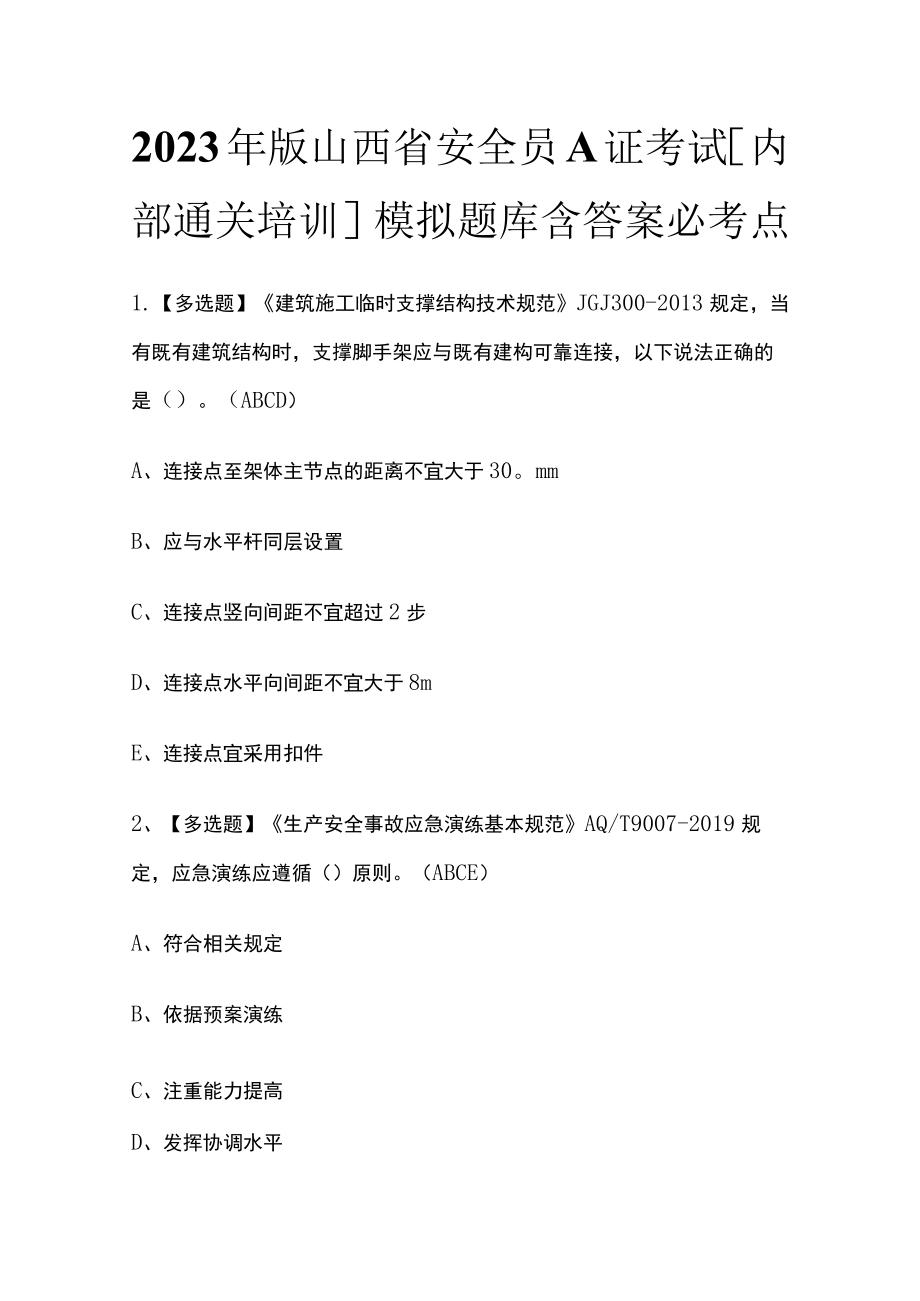 2023年版山西省安全员A证考试[内部通关培训]模拟题库含答案必考点

1.【多选题】《建筑施工临时支撑结构技术规范》JGJ300-2013规定，当有既有建筑结构时，支撑脚手架应与既有建构可靠连接，以下说法正确的是（）。（ABCD）

A、连接点至架体主节点的距离不宜大于30。mm

B、应与水平杆同层设置

C、连接点竖向间距不宜超过2步

D、连接点水平向间距不宜大于8m

E、连接点宜采用扣件

2、【多选题】《生产安全事故应急演练基本规范》AQ/T9007-2019规定，应急演练应遵循（）原则。（ABCE）

A、符合相关规定

B、依据预案演练

C、注重能力提高

D、发挥协调水平